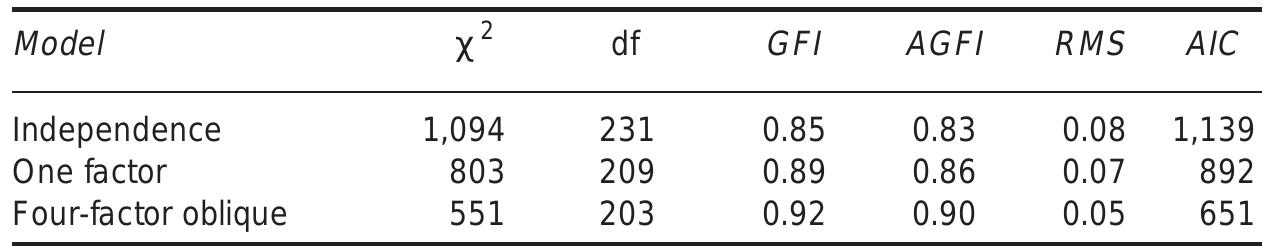 | Model | $\chi^2$ | df | GFI | AGFI | RMS | AIC |
|---|---|---|---|---|---|---|
| Independence | 1,094 | 231 | 0.85 | 0.83 | 0.08 | 1,139 |
| One factor | 803 | 209 | 0.89 | 0.86 | 0.07 | 892 |
| Four-factor oblique | 551 | 203 | 0.92 | 0.90 | 0.05 | 651 |